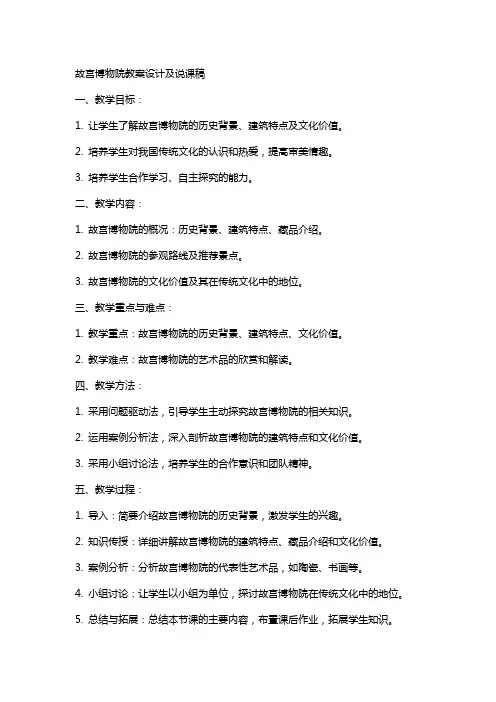 故宫博物院教案设计及说课稿

一、教学目标：

1. 让学生了解故宫博物院的历史背景、建筑特点及文化价值。

2. 培养学生对我国传统文化的认识和热爱，提高审美情趣。

3. 培养学生合作学习、自主探究的能力。

二、教学内容：

1. 故宫博物院的概况：历史背景、建筑特点、藏品介绍。

2. 故宫博物院的参观路线及推荐景点。

3. 故宫博物院的文化价值及其在传统文化中的地位。

三、教学重点与难点：

1. 教学重点：故宫博物院的历史背景、建筑特点、文化价值。

2. 教学难点：故宫博物院的艺术品的欣赏和解读。

四、教学方法：

1. 采用问题驱动法，引导学生主动探究故宫博物院的相关知识。

2. 运用案例分析法，深入剖析故宫博物院的建筑特点和文化价值。

3. 采用小组讨论法，培养学生的合作意识和团队精神。

五、教学过程：

1. 导入：简要介绍故宫博物院的历史背景，激发学生的兴趣。

2. 知识传授：详细讲解故宫博物院的建筑特点、藏品介绍和文化价值。

3. 案例分析：分析故宫博物院的代表性艺术品，如陶瓷、书画等。

4. 小组讨论：让学生以小组为单位，探讨故宫博物院在传统文化中的地位。

5. 总结与拓展：总结本节课的主要内容，布置课后作业，拓展学生知识。